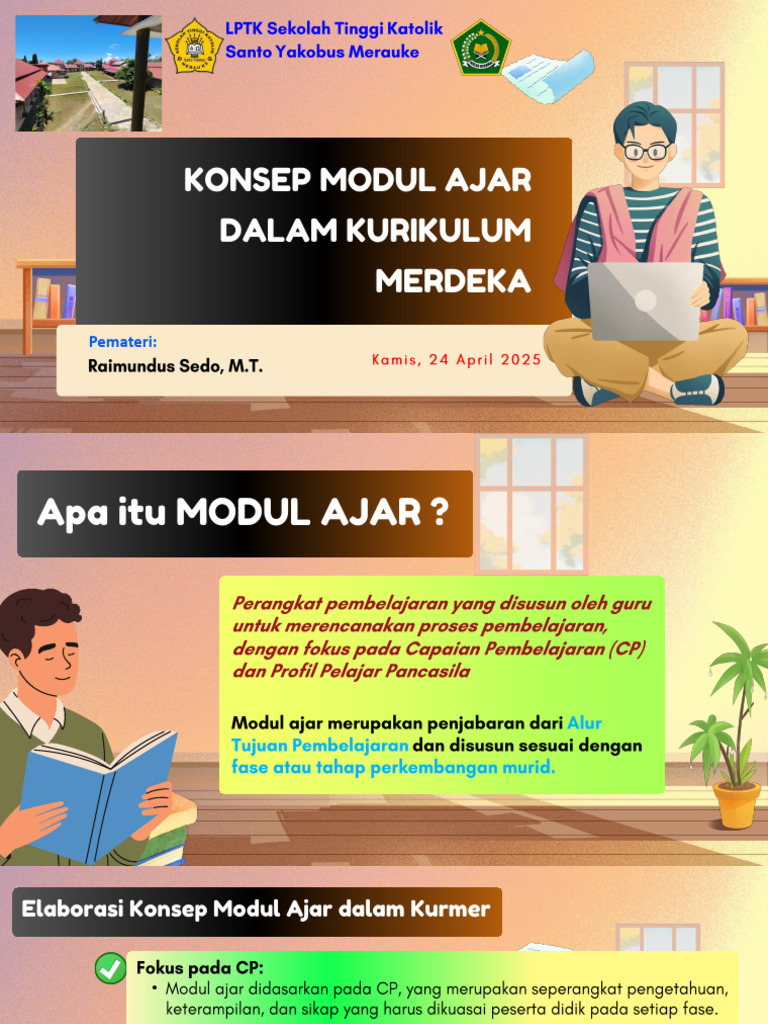 LPTK Sekolah Tinggi Katolik
Santo Yakobus Merauke

KONSEP MODUL AJAR DALAM KURIKULUM MERDEKA

Pemateri:
Raimundus Sedo, M.T.

Kamis, 24 April 2025

Apa itu MODUL AJAR ?

Perangkat pembelajaran yang disusun oleh guru untuk merencanakan proses pembelajaran, dengan fokus pada Capaian Pembelajaran (CP) dan Profil Pelajar Pancasila

Modul ajar merupakan penjabaran dari Alur Tujuan Pembelajaran dan disusun sesuai dengan fase atau tahap perkembangan murid.

Elaborasi Konsep Modul Ajar dalam Kurmer

Fokus pada CP:
• Modul ajar didasarkan pada CP, yang merupakan seperangkat pengetahuan, keterampilan, dan sikap yang harus dikuasai peserta didik pada setiap fase.